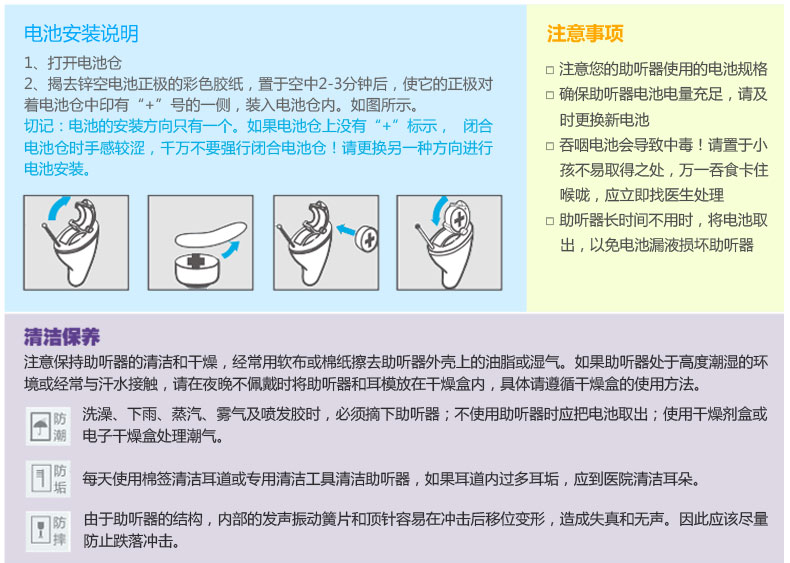 电池安装说明

1、打开电池仓
2、揭去锌空电池正极的彩色胶纸，置于空中2-3分钟后，使它的正极对着电池仓中印有“+”号的一侧，装入电池仓内。如图所示。
切记：电池的安装方向只有一个。如果电池仓上没有“+”标示， 闭合电池仓时手感较涩，千万不要强行闭合电池仓！请更换另一种方向进行电池安装。

注意事项

□ 注意您的助听器使用的电池规格
□ 确保助听器电池电量充足，请及时更换新电池
□ 吞咽电池会导致中毒！请置于小孩不易取得之处，万一吞食卡住喉咙，应立即找医生处理
□ 助听器长时间不用时，将电池取出，以免电池漏液损坏助听器

清洁保养

注意保持助听器的清洁和干燥，经常用软布或棉纸擦去助听器外壳上的油脂或湿气。如果助听器处于高度潮湿的环境或经常与汗水接触，请在夜晚不佩戴时将助听器和耳模放在干燥盒内，具体请遵循干燥盒的使用方法。

防潮 洗澡、下雨、蒸汽、雾气及喷发胶时，必须摘下助听器；不使用助听器时应把电池取出；使用干燥剂盒或电子干燥盒处理潮气。

防垢 每天使用棉签清洁耳道或专用清洁工具清洁助听器，如果耳道内过多耳垢，应到医院清洁耳朵。

防摔 由于助听器的结构，内部的发声振动簧片和顶针容易在冲击后移位变形，造成失真和无声。因此应该尽量防止跌落冲击。